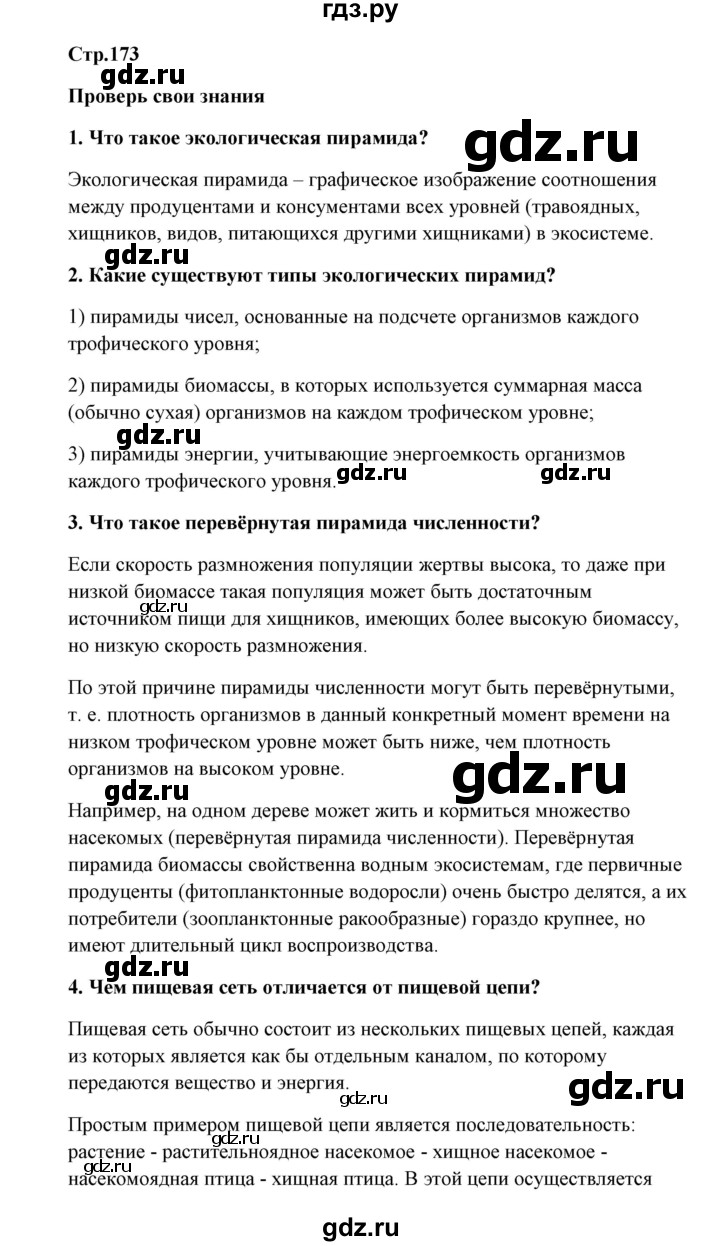 гдз.ру

Стр.173

gdz.ru

Проверь свои знания

1. Что такое экологическая пирамида?

gdz.ru

Экологическая пирамида – графическое изображение соотношения между продуцентами и консументами всех уровней (травоядных, хищников, видов, питающихся другими хищниками) в экосистеме.

gdz.ru

2. Какие существуют типы экологических пирамид?

1) пирамиды чисел, основанные на подсчете организмов каждого трофического уровня;

2) пирамиды биомассы, в которых используется суммарная масса (обычно сухая) организмов на каждом трофическом уровне;

gdz.ru

3) пирамиды энергии, учитывающие энергоемкость организмов каждого трофического уровня.

gdz.ru

gdz.ru

3. Что такое перевёрнутая пирамида численности?

Если скорость размножения популяции жертвы высока, то даже при низкой биомассе такая популяция может быть достаточным источником пищи для хищников, имеющих более высокую биомассу, но низкую скорость размножения.

gdz.ru

По этой причине пирамиды численности могут быть перевёрнутыми, т. е. плотность организмов в данный конкретный момент времени на низком трофическом уровне может быть ниже, чем плотность организмов на высоком уровне.

gdz.ru

gdz.ru

Например, на одном дереве может жить и кормиться множество насекомых (перевёрнутая пирамида численности). Перевёрнутая пирамида биомассы свойственна водным экосистемам, где первичные продуценты (фитопланктонные водоросли) очень быстро делятся, а их потребители (зоопланктонные ракообразные) гораздо крупнее, но имеют длительный цикл воспроизводства.

gdz.ru

4. Чем пищевая сеть отличается от пищевой цепи?

Пищевая сеть обычно состоит из нескольких пищевых цепей, каждая из которых является как бы отдельным каналом, по которому передаются вещество и энергия.

gdz.ru

gdz.ru

Простым примером пищевой цепи является последовательность: растение - растительноядное насекомое - хищное насекомое - насекомоядная птица - хищная птица. В этой цепи осуществляется

gdz.ru

gdz.ru

gdz.ru